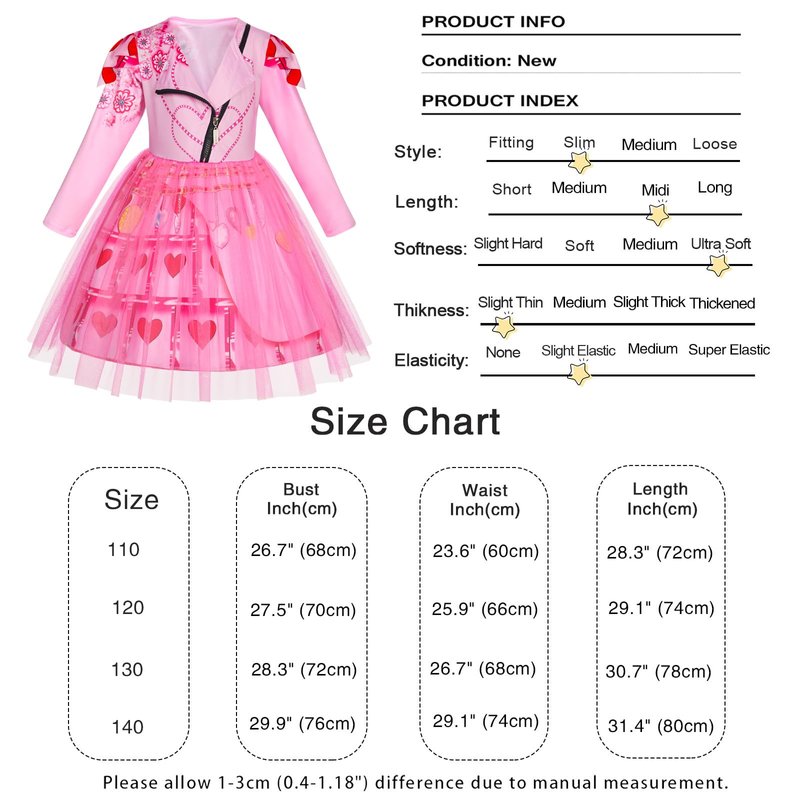 PRODUCT INFO

Condition: New

PRODUCT INDEX

Style: Fitting Slim Medium Loose

Length: Short Medium Midi Long

Softness: Slight Hard Soft Medium Ultra Soft

Thikness: Slight Thin Medium Slight Thick Thickened

Elasticity: None Slight Elastic Medium Super Elastic

Size Chart

| Size | Bust Inch(cm) | Waist Inch(cm) | Length Inch(cm) |
|---|---|---|---|
| 110 | 26.7" (68cm) | 23.6" (60cm) | 28.3" (72cm) |
| 120 | 27.5" (70cm) | 25.9" (66cm) | 29.1" (74cm) |
| 130 | 28.3" (72cm) | 26.7" (68cm) | 30.7" (78cm) |
| 140 | 29.9" (76cm) | 29.1" (74cm) | 31.4" (80cm) |

Please allow 1-3cm (0.4-1.18") difference due to manual measurement.